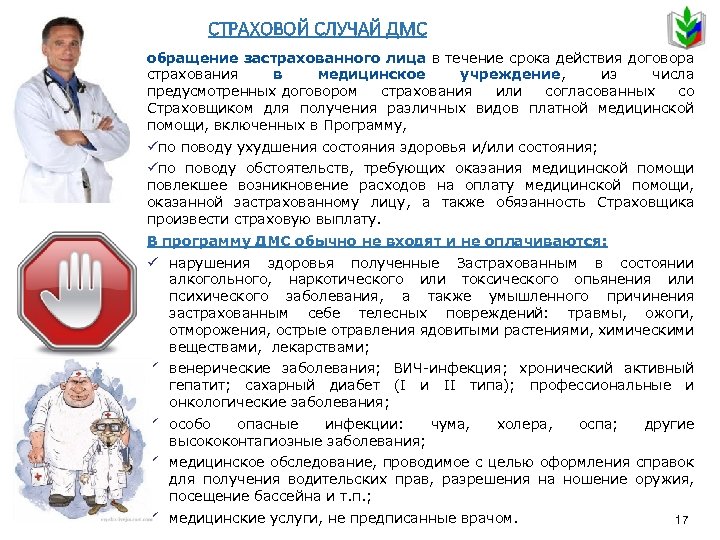 СТРАХОВОЙ СЛУЧАЙ ДМС

обращение застрахованного лица в течение срока действия договора страхования в медицинское учреждение, из числа предусмотренных договором страхования или согласованных со Страховщиком для получения различных видов платной медицинской помощи, включенных в Программу,

✓по поводу ухудшения состояния здоровья и/или состояния;

✓по поводу обстоятельств, требующих оказания медицинской помощи повлекшее возникновение расходов на оплату медицинской помощи, оказанной застрахованному лицу, а также обязанность Страховщика произвести страховую выплату.

В программу ДМС обычно не входят и не оплачиваются:

✓ нарушения здоровья полученные Застрахованным в состоянии алкогольного, наркотического или токсического опьянения или психического заболевания, а также умышленного причинения застрахованным себе телесных повреждений: травмы, ожоги, отморожения, острые отравления ядовитыми растениями, химическими веществами, лекарствами;

✓ венерические заболевания; ВИЧ-инфекция; хронический активный гепатит; сахарный диабет (I и II типа); профессиональные и онкологические заболевания;

✓ особо опасные инфекции: чума, холера, оспа; другие высококонтагиозные заболевания;

✓ медицинское обследование, проводимое с целью оформления справок для получения водительских прав, разрешения на ношение оружия, посещение бассейна и т.п.;

✓ медицинские услуги, не предписанные врачом.

17